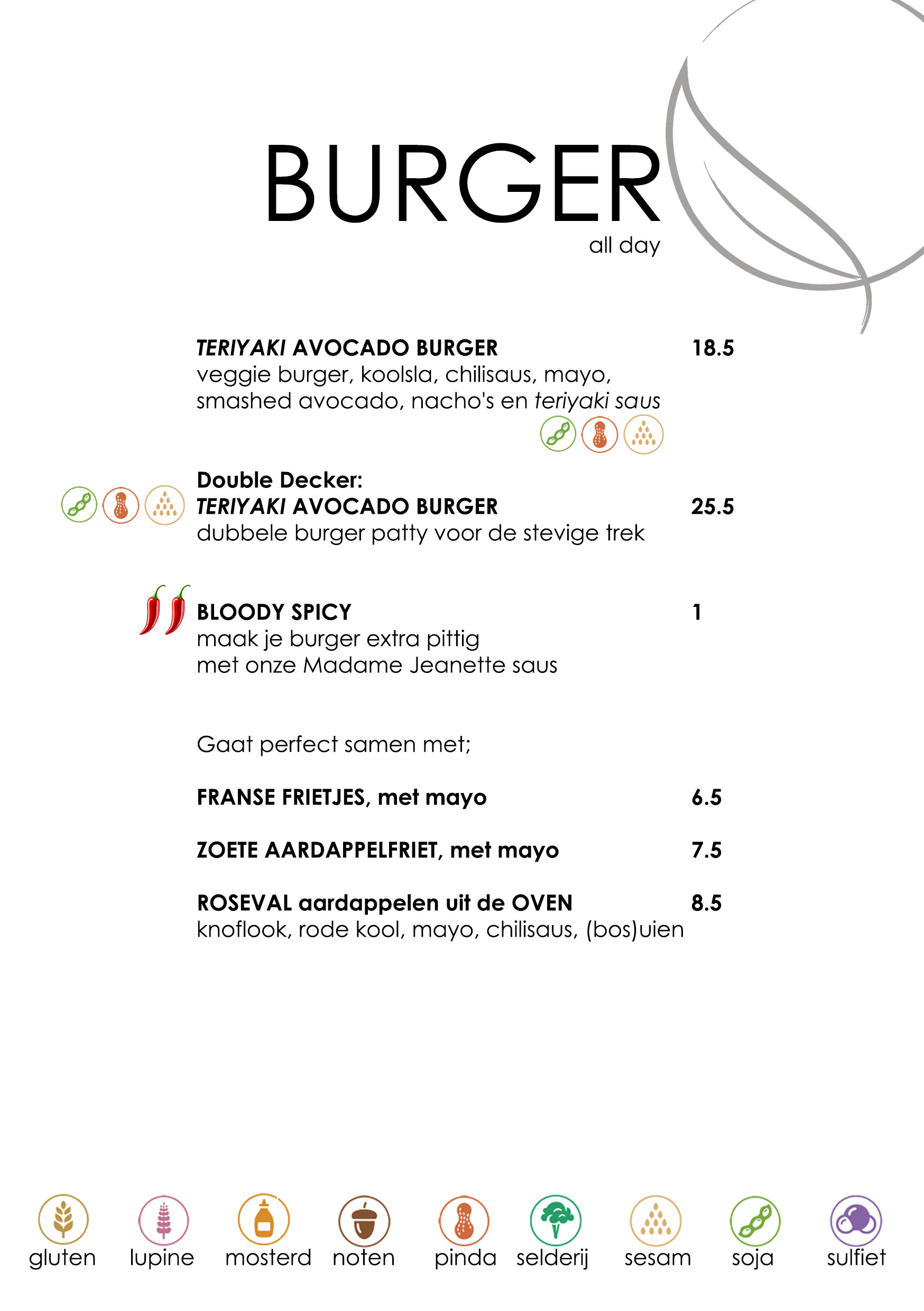 BURGER
all day

TERIYAKI AVOCADO BURGER 18.5
veggie burger, koolsla, chilisaus, mayo, smashed avocado, nacho's en teriyaki saus

Double Decker:
TERIYAKI AVOCADO BURGER 25.5
dubbele burger patty voor de stevige trek

BLOODY SPICY 1
maak je burger extra pittig
met onze Madame Jeanette saus

Gaat perfect samen met;

FRANSE FRIETJES, met mayo 6.5

ZOETE AARDAPPELFRIET, met mayo 7.5

ROSEVAL aardappelen uit de OVEN 8.5
knoflook, rode kool, mayo, chilisaus, (bos)uien

gluten lupine mosterd noten pinda selderij sesam soja sulfiet